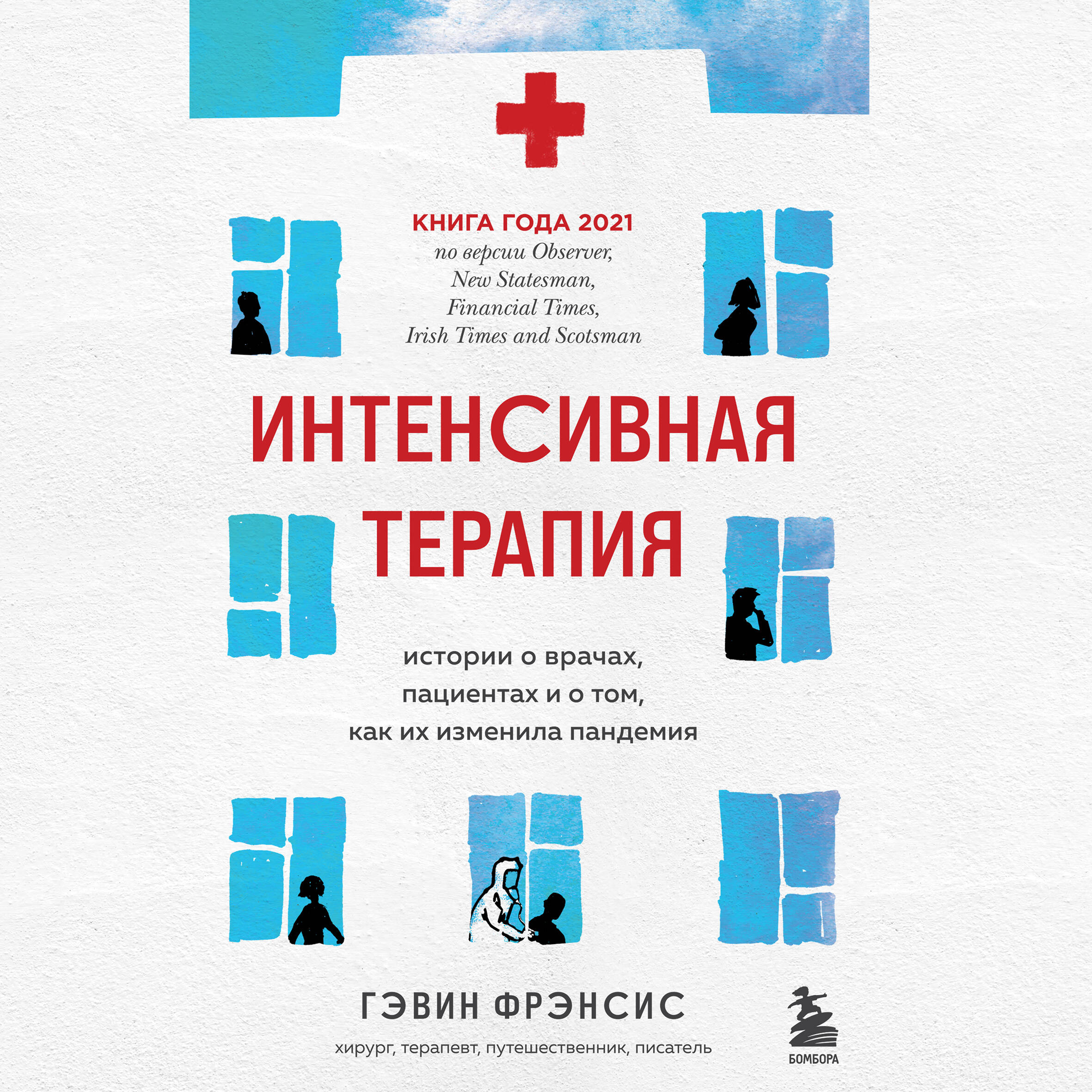 КНИГА ГОДА 2021
по версии Observer, New Statesman, Financial Times, Irish Times and Scotsman

ИНТЕНСИВНАЯ ТЕРАПИЯ

истории о врачах, пациентах и о том, как их изменила пандемия

ГЭВИН ФРЭНСИС

хирург, терапевт, путешественник, писатель

БОМБОРА